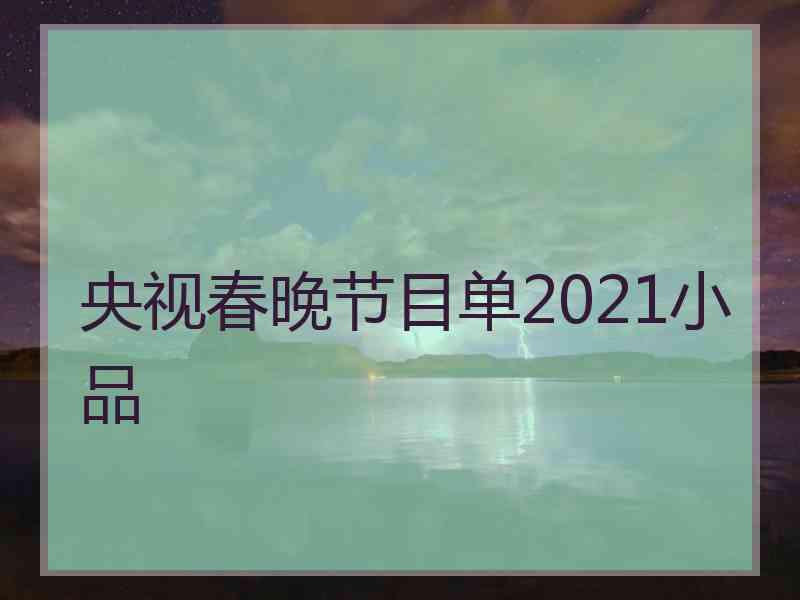 央视春晚节目单2021小品